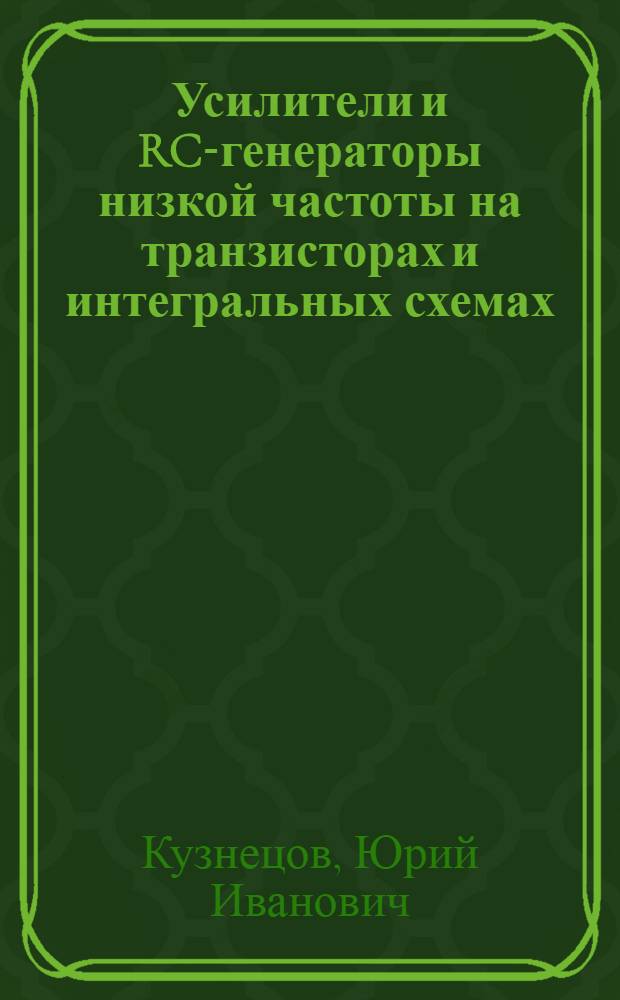 Усилители и RC-генераторы низкой частоты на транзисторах и интегральных схемах

Кузнецов, Юрий Иванович